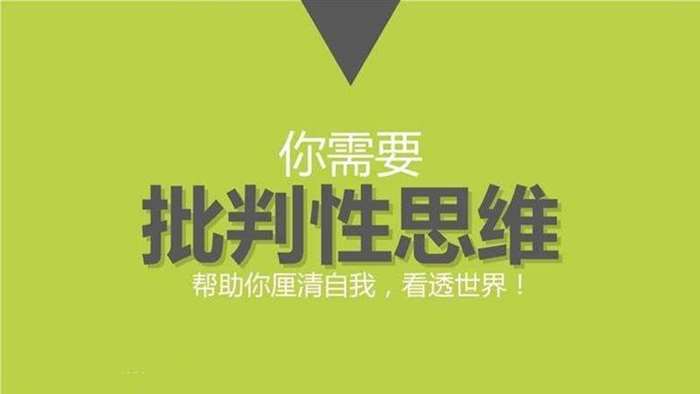 你需要
批判性思维
帮助你厘清自我，看透世界！